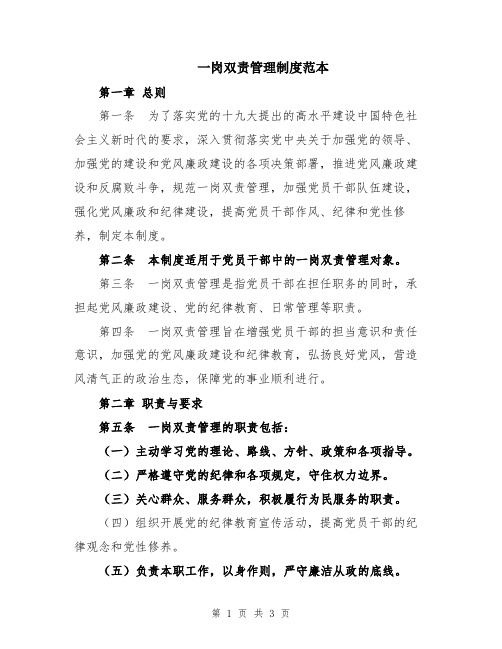 一岗双责管理制度范本

第一章 总则

第一条 为了落实党的十九大提出的高水平建设中国特色社会主义新时代的要求，深入贯彻落实党中央关于加强党的领导、加强党的建设和党风廉政建设的各项决策部署，推进党风廉政建设和反腐败斗争，规范一岗双责管理，加强党员干部队伍建设，强化党风廉政和纪律建设，提高党员干部作风、纪律和党性修养，制定本制度。

第二条 本制度适用于党员干部中的一岗双责管理对象。

第三条 一岗双责管理是指党员干部在担任职务的同时，承担起党风廉政建设、党的纪律教育、日常管理等职责。

第四条 一岗双责管理旨在增强党员干部的担当意识和责任意识，加强党的党风廉政建设和纪律教育，弘扬良好党风，营造风清气正的政治生态，保障党的事业顺利进行。

第二章 职责与要求

第五条 一岗双责管理的职责包括：

（一）主动学习党的理论、路线、方针、政策和各项指导。

（二）严格遵守党的纪律和各项规定，守住权力边界。

（三）关心群众、服务群众，积极履行为民服务的职责。

（四）组织开展党的纪律教育宣传活动，提高党员干部的纪律观念和党性修养。

（五）负责本职工作，以身作则，严守廉洁从政的底线。

第 1 页 共 3 页